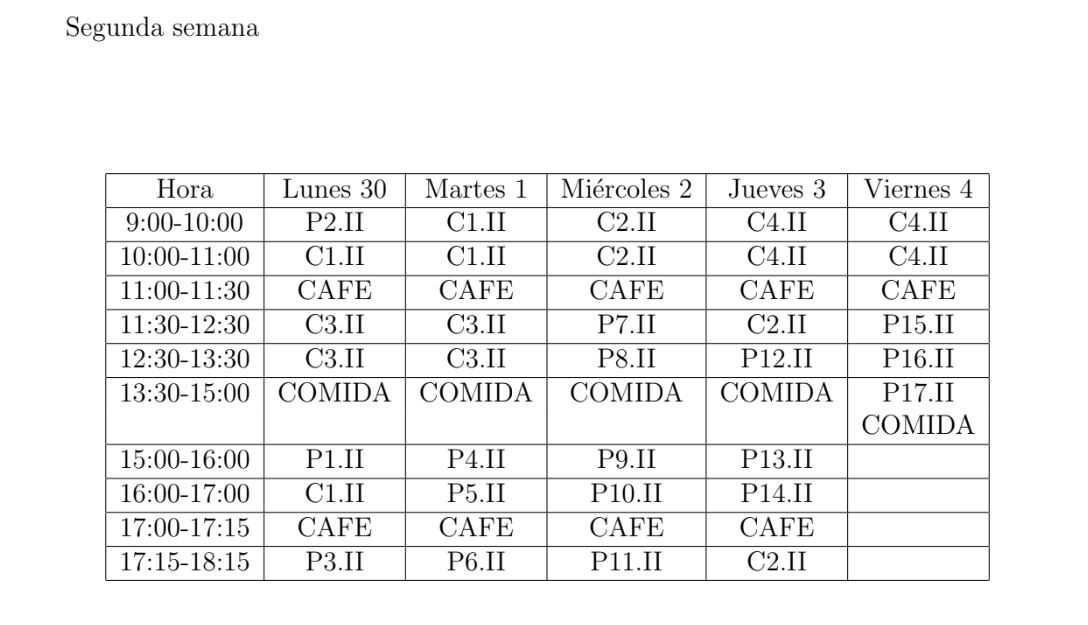 Segunda semana

| Hora | Lunes 30 | Martes 1 | Miércoles 2 | Jueves 3 | Viernes 4 |
|---|---|---|---|---|---|
| 9:00-10:00 | P2.II | C1.II | C2.II | C4.II | C4.II |
| 10:00-11:00 | C1.II | C1.II | C2.II | C4.II | C4.II |
| 11:00-11:30 | CAFE | CAFE | CAFE | CAFE | CAFE |
| 11:30-12:30 | C3.II | C3.II | P7.II | C2.II | P15.II |
| 12:30-13:30 | C3.II | C3.II | P8.II | P12.II | P16.II |
| 13:30-15:00 | COMIDA | COMIDA | COMIDA | COMIDA | P17.II COMIDA |
| 15:00-16:00 | P1.II | P4.II | P9.II | P13.II | |
| 16:00-17:00 | C1.II | P5.II | P10.II | P14.II | |
| 17:00-17:15 | CAFE | CAFE | CAFE | CAFE | |
| 17:15-18:15 | P3.II | P6.II | P11.II | C2.II | |